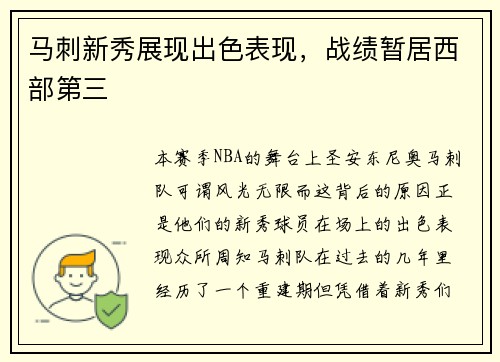 马刺新秀展现出色表现，战绩暂居西部第三

本赛季NBA的舞台上圣安东尼奥马刺队可谓风光无限而这背后的原因正是他们的新秀球员在场上的出色表现众所周知马刺队在过去的几年里经历了一个重建期但凭借着新秀们